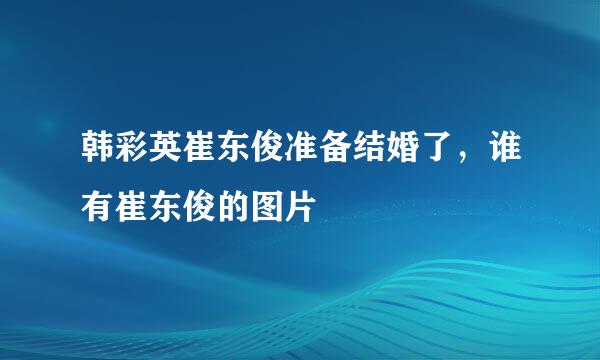 韩彩英崔东俊准备结婚了，谁有崔东俊的图片